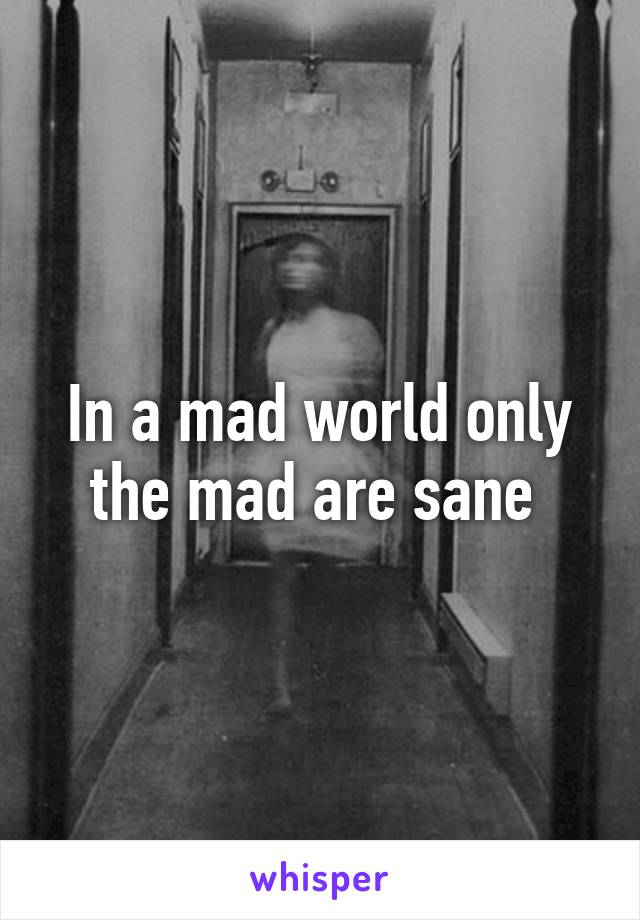 In a mad world only the mad are sane

whisper